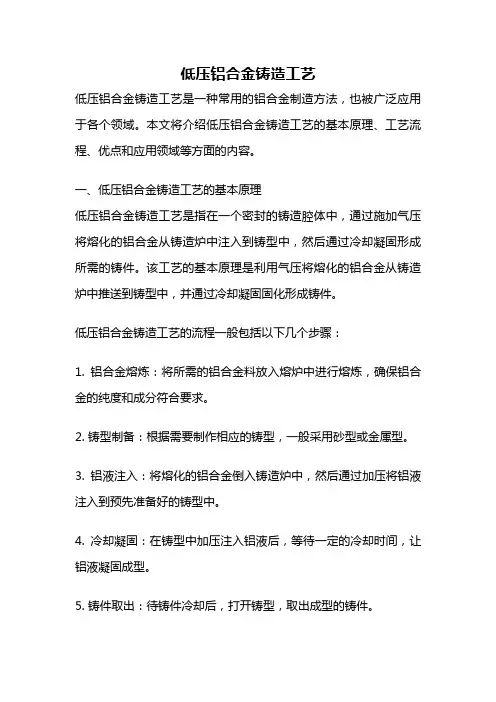 低压铝合金铸造工艺

低压铝合金铸造工艺是一种常用的铝合金制造方法，也被广泛应用于各个领域。本文将介绍低压铝合金铸造工艺的基本原理、工艺流程、优点和应用领域等方面的内容。

一、低压铝合金铸造工艺的基本原理

低压铝合金铸造工艺是指在一个密封的铸造腔体中，通过施加气压将熔化的铝合金从铸造炉中注入到铸型中，然后通过冷却凝固形成所需的铸件。该工艺的基本原理是利用气压将熔化的铝合金从铸造炉中推送到铸型中，并通过冷却凝固固化形成铸件。

低压铝合金铸造工艺的流程一般包括以下几个步骤：

1. 铝合金熔炼：将所需的铝合金料放入熔炉中进行熔炼，确保铝合金的纯度和成分符合要求。

2. 铸型制备：根据需要制作相应的铸型，一般采用砂型或金属型。

3. 铝液注入：将熔化的铝合金倒入铸造炉中，然后通过加压将铝液注入到预先准备好的铸型中。

4. 冷却凝固：在铸型中加压注入铝液后，等待一定的冷却时间，让铝液凝固成型。

5. 铸件取出：待铸件冷却后，打开铸型，取出成型的铸件。